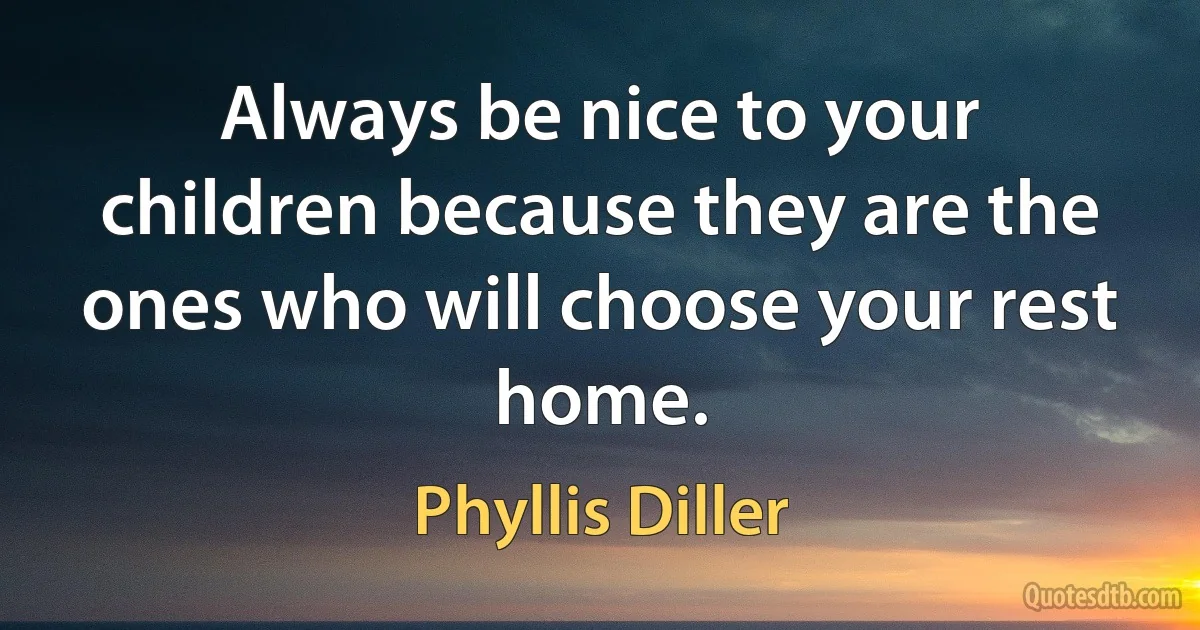 Always be nice to your children because they are the ones who will choose your rest home.

Phyllis Diller

Quotesdtb.com